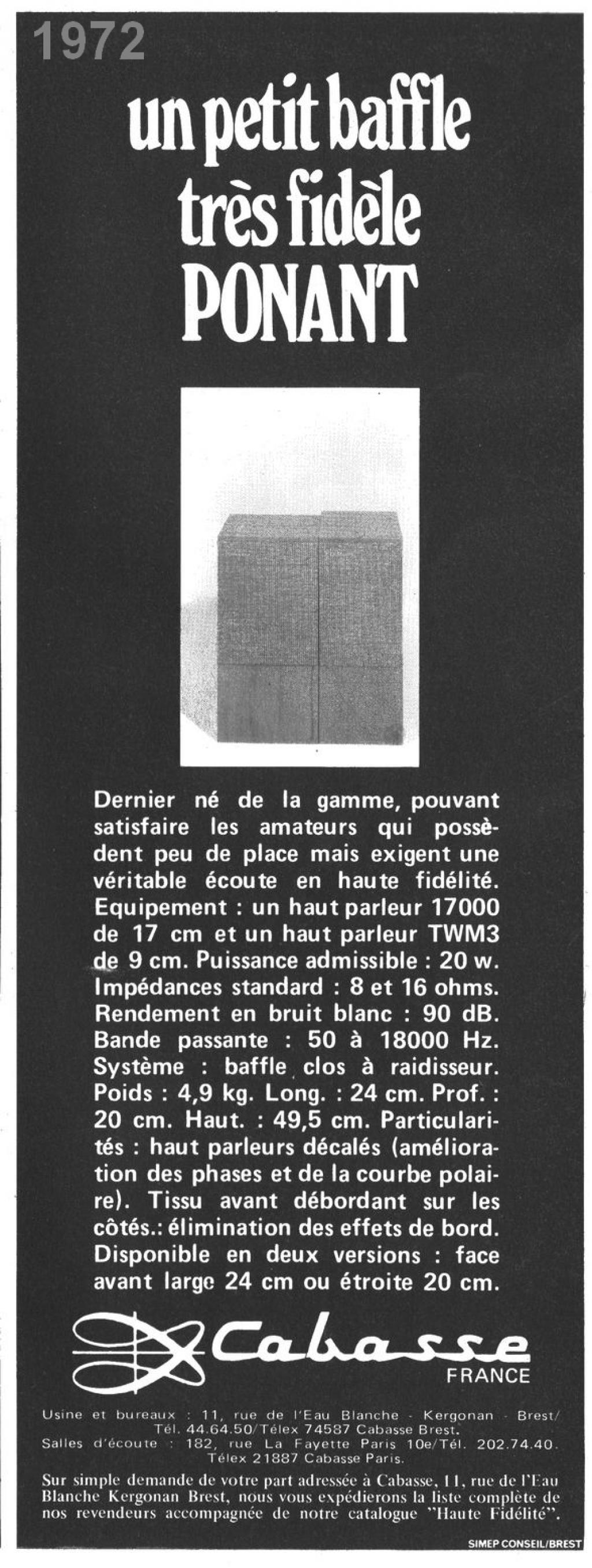 1972

un petit baffle très fidèle PONANT

Dernier né de la gamme, pouvant satisfaire les amateurs qui possèdent peu de place mais exigent une véritable écoute en haute fidélité. Equipement : un haut parleur 17000 de 17 cm et un haut parleur TWM3 de 9 cm. Puissance admissible : 20 w. Impédances standard : 8 et 16 ohms. Rendement en bruit blanc : 90 dB. Bande passante : 50 à 18000 Hz. Système : baffle clos à raidisseur. Poids : 4,9 kg. Long. : 24 cm. Prof. : 20 cm. Haut. : 49,5 cm. Particularités : haut parleurs décalés (amélioration des phases et de la courbe polaire). Tissu avant débordant sur les côtés.: élimination des effets de bord. Disponible en deux versions : face avant large 24 cm ou étroite 20 cm.

Cabasse
FRANCE

Usine et bureaux : 11, rue de l'Eau Blanche - Kergonan - Brest/ Tél. 44.64.50/Télex 74587 Cabasse Brest.
Salles d'écoute : 182, rue La Fayette Paris 10e/Tél. 202.74.40. Télex 21887 Cabasse Paris.

Sur simple demande de votre part adressée à Cabasse, 11, rue de l'Eau Blanche Kergonan Brest, nous vous expédierons la liste complète de nos revendeurs accompagnée de notre catalogue "Haute Fidélité".

SIMEP CONSEIL/BREST